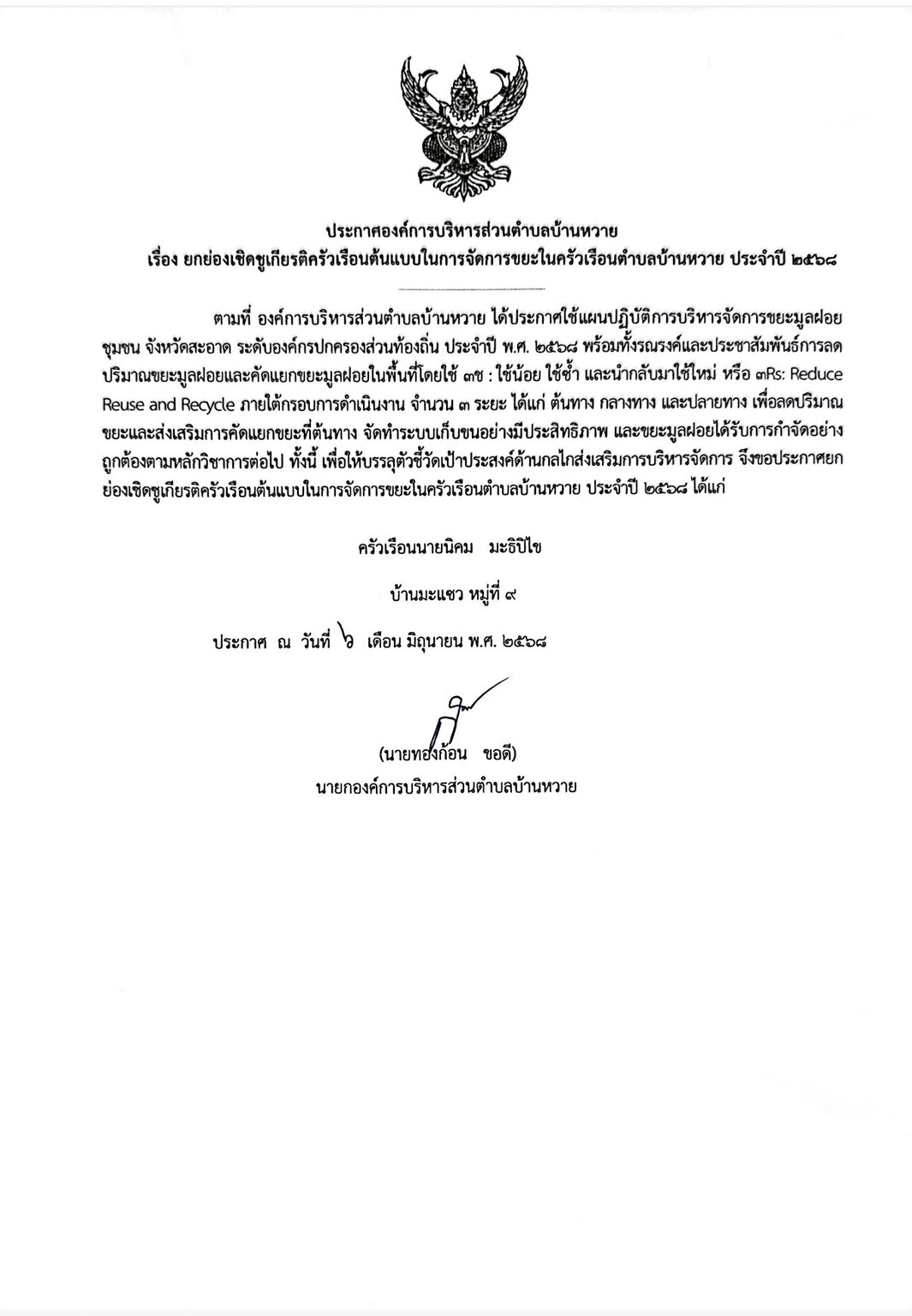 ประกาศองค์การบริหารส่วนตำบลบ้านหวาย
เรื่อง ยกย่องเชิดชูเกียรติครัวเรือนต้นแบบในการจัดการขยะในครัวเรือนตำบลบ้านหวาย ประจำปี ๒๕๖๘

ตามที่ องค์การบริหารส่วนตำบลบ้านหวาย ได้ประกาศใช้แผนปฏิบัติการบริหารจัดการขยะมูลฝอยชุมชน จังหวัดสะอาด ระดับองค์กรปกครองส่วนท้องถิ่น ประจำปี พ.ศ. ๒๕๖๘ พร้อมทั้งรณรงค์และประชาสัมพันธ์การลดปริมาณขยะมูลฝอยและคัดแยกขยะมูลฝอยในพื้นที่โดยใช้ ๓ช : ใช้น้อย ใช้ซ้ำ และนำกลับมาใช้ใหม่ หรือ ๓Rs: Reduce Reuse and Recycle ภายใต้กรอบการดำเนินงาน จำนวน ๓ ระยะ ได้แก่ ต้นทาง กลางทาง และปลายทาง เพื่อลดปริมาณขยะและส่งเสริมการคัดแยกขยะที่ต้นทาง จัดทำระบบเก็บขนอย่างมีประสิทธิภาพ และขยะมูลฝอยได้รับการกำจัดอย่างถูกต้องตามหลักวิชาการต่อไป ทั้งนี้ เพื่อให้บรรลุตัวชี้วัดเป้าประสงค์ด้านกลไกส่งเสริมการบริหารจัดการ จึงขอประกาศยกย่องเชิดชูเกียรติครัวเรือนต้นแบบในการจัดการขยะในครัวเรือนตำบลบ้านหวาย ประจำปี ๒๕๖๘ ได้แก่

ครัวเรือนนายนิคม มะธิปิไข

บ้านมะแซว หมู่ที่ ๙

ประกาศ ณ วันที่ ๖ เดือน มิถุนายน พ.ศ. ๒๕๖๘

(นายทองก้อน ขอดี)
นายกองค์การบริหารส่วนตำบลบ้านหวาย